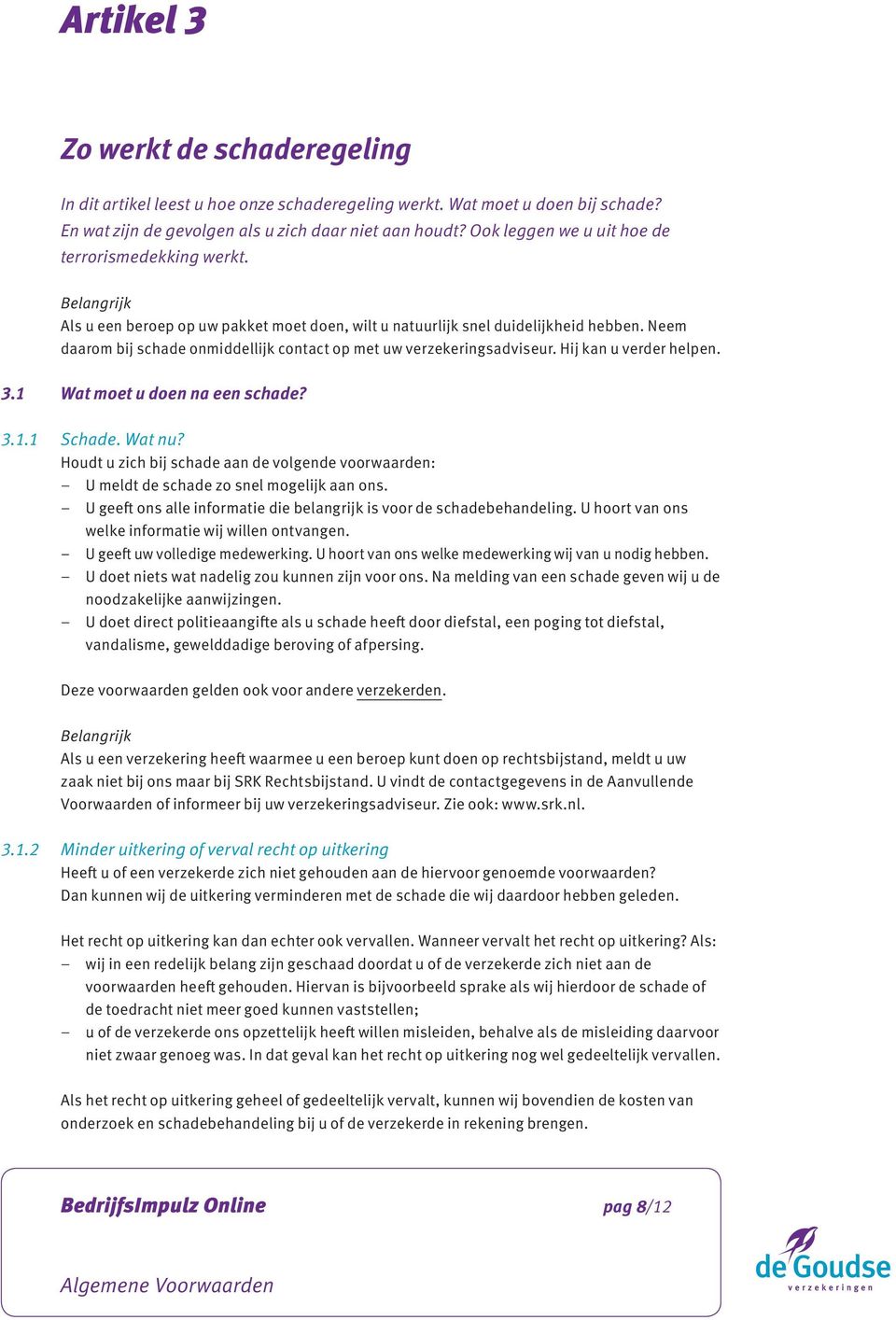 Artikel 3

Zo werkt de schaderegeling

In dit artikel leest u hoe onze schaderegeling werkt. Wat moet u doen bij schade? En wat zijn de gevolgen als u zich daar niet aan houdt? Ook leggen we u uit hoe de terrorismedekking werkt.

Belangrijk
Als u een beroep op uw pakket moet doen, wilt u natuurlijk snel duidelijkheid hebben. Neem daarom bij schade onmiddellijk contact op met uw verzekeringsadviseur. Hij kan u verder helpen.

3.1 Wat moet u doen na een schade?

3.1.1 Schade. Wat nu?
Houdt u zich bij schade aan de volgende voorwaarden:
– U meldt de schade zo snel mogelijk aan ons.
– U geeft ons alle informatie die belangrijk is voor de schadebehandeling. U hoort van ons welke informatie wij willen ontvangen.
– U geeft uw volledige medewerking. U hoort van ons welke medewerking wij van u nodig hebben.
– U doet niets wat nadelig zou kunnen zijn voor ons. Na melding van een schade geven wij u de noodzakelijke aanwijzingen.
– U doet direct politieaangifte als u schade heeft door diefstal, een poging tot diefstal, vandalisme, gewelddadige beroving of afpersing.

Deze voorwaarden gelden ook voor andere verzekerden.

Belangrijk
Als u een verzekering heeft waarmee u een beroep kunt doen op rechtsbijstand, meldt u uw zaak niet bij ons maar bij SRK Rechtsbijstand. U vindt de contactgegevens in de Aanvullende Voorwaarden of informeer bij uw verzekeringsadviseur. Zie ook: www.srk.nl.

3.1.2 Minder uitkering of verval recht op uitkering
Heeft u of een verzekerde zich niet gehouden aan de hiervoor genoemde voorwaarden? Dan kunnen wij de uitkering verminderen met de schade die wij daardoor hebben geleden.

Het recht op uitkering kan dan echter ook vervallen. Wanneer vervalt het recht op uitkering? Als:
– wij in een redelijk belang zijn geschaad doordat u of de verzekerde zich niet aan de voorwaarden heeft gehouden. Hiervan is bijvoorbeeld sprake als wij hierdoor de schade of de toedracht niet meer goed kunnen vaststellen;
– u of de verzekerde ons opzettelijk heeft willen misleiden, behalve als de misleiding daarvoor niet zwaar genoeg was. In dat geval kan het recht op uitkering nog wel gedeeltelijk vervallen.

Als het recht op uitkering geheel of gedeeltelijk vervalt, kunnen wij bovendien de kosten van onderzoek en schadebehandeling bij u of de verzekerde in rekening brengen.

BedrijfsImpulz Online

pag 8/12

Algemene Voorwaarden

de Goudse verzekeringen